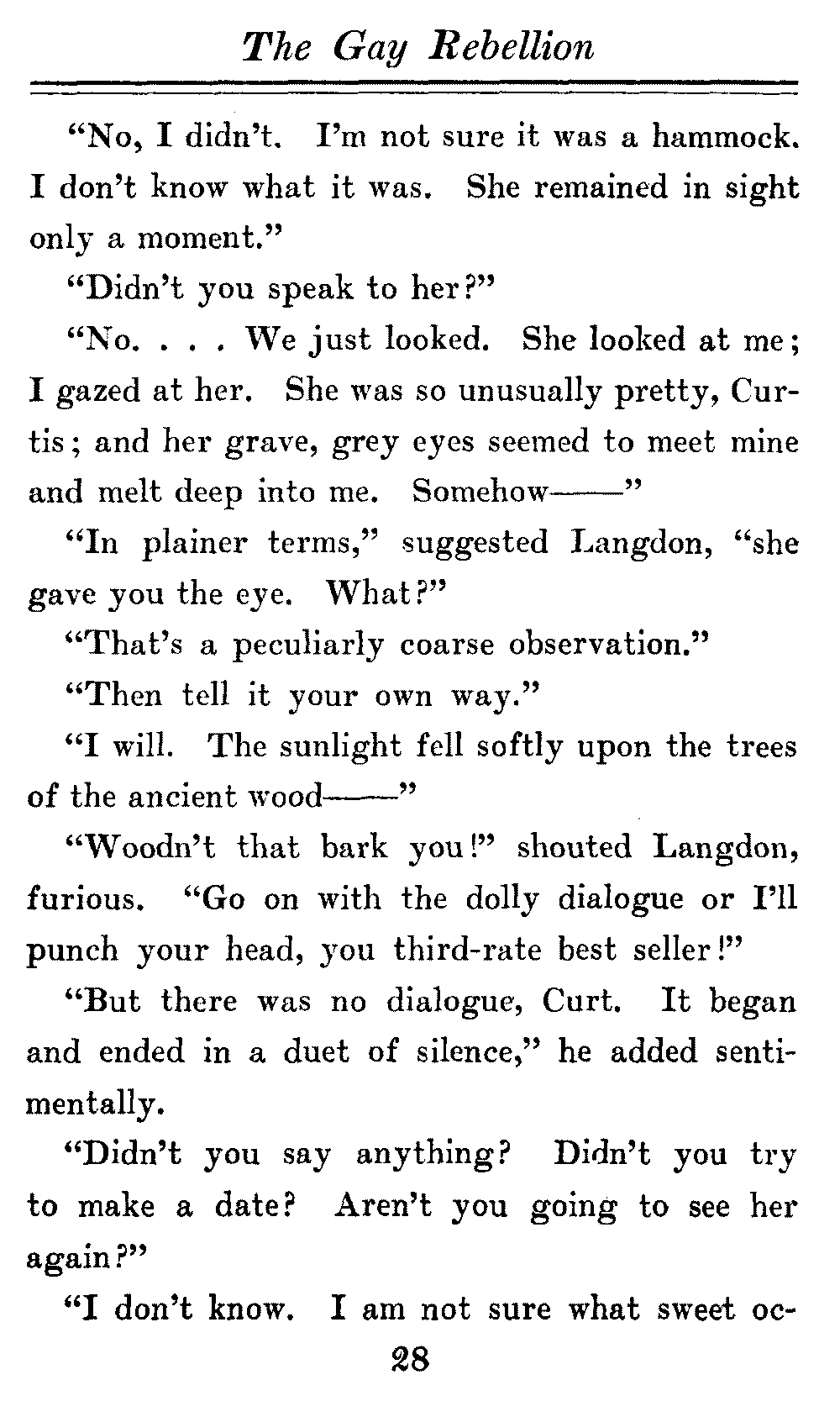 The Gay Rebellion

"No, I didn't. I'm not sure it was a hammock. I don't know what it was. She remained in sight only a moment."

"Didn't you speak to her?"

"No. . . . We just looked. She looked at me; I gazed at her. She was so unusually pretty, Curtis; and her grave, grey eyes seemed to meet mine and melt deep into me. Somehow——"

"In plainer terms," suggested Langdon, "she gave you the eye. What?"

"That's a peculiarly coarse observation."

"Then tell it your own way."

"I will. The sunlight fell softly upon the trees of the ancient wood——"

"Woodn't that bark you!" shouted Langdon, furious. "Go on with the dolly dialogue or I'll punch your head, you third-rate best seller!"

"But there was no dialogue, Curt. It began and ended in a duet of silence," he added sentimentally.

"Didn't you say anything? Didn't you try to make a date? Aren't you going to see her again?"

"I don't know. I am not sure what sweet oc-

28